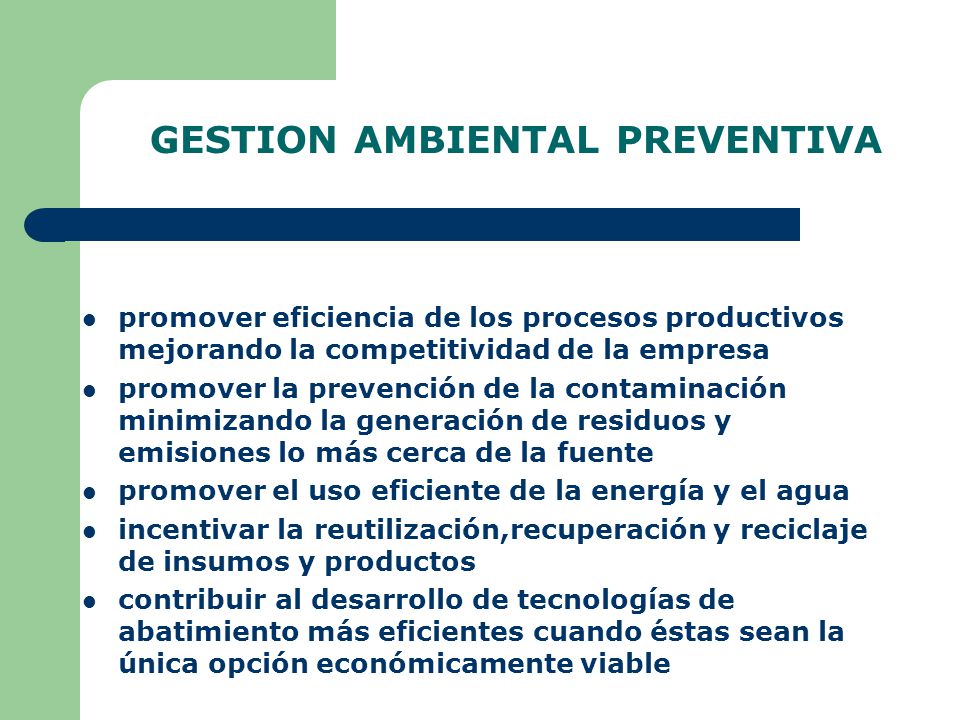 GESTION AMBIENTAL PREVENTIVA

- promover eficiencia de los procesos productivos mejorando la competitividad de la empresa
- promover la prevención de la contaminación minimizando la generación de residuos y emisiones lo más cerca de la fuente
- promover el uso eficiente de la energía y el agua
- incentivar la reutilización,recuperación y reciclaje de insumos y productos
- contribuir al desarrollo de tecnologías de abatimiento más eficientes cuando éstas sean la única opción económicamente viable